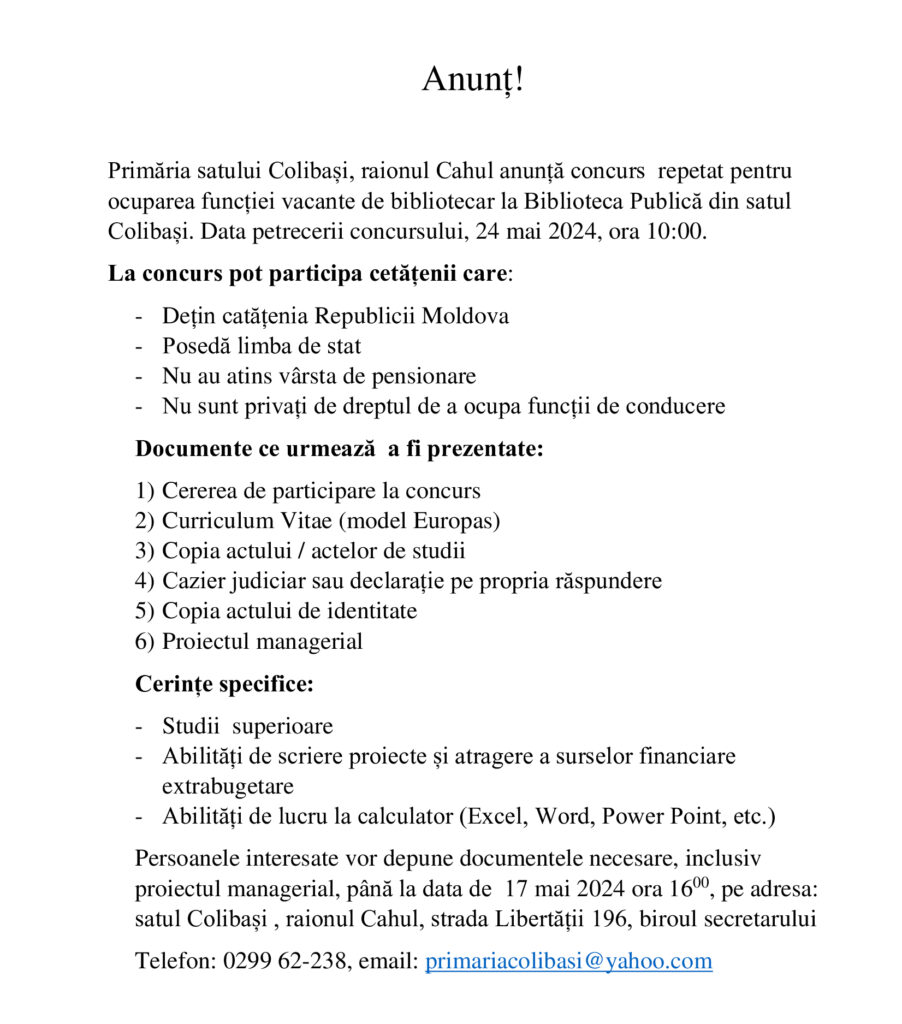 Anunț!

Primăria satului Colibași, raionul Cahul anunță concurs repetat pentru ocuparea funcției vacante de bibliotecar la Biblioteca Publică din satul Colibași. Data petrecerii concursului, 24 mai 2024, ora 10:00.

La concurs pot participa cetățenii care:

- Dețin catățenia Republicii Moldova
- Posedă limba de stat
- Nu au atins vârsta de pensionare
- Nu sunt privați de dreptul de a ocupa funcții de conducere

Documente ce urmează a fi prezentate:

1) Cererea de participare la concurs
2) Curriculum Vitae (model Europas)
3) Copia actului / actelor de studii
4) Cazier judiciar sau declarație pe propria răspundere
5) Copia actului de identitate
6) Proiectul managerial

Cerințe specifice:

- Studii superioare
- Abilități de scriere proiecte și atragere a surselor financiare extrabugetare
- Abilități de lucru la calculator (Excel, Word, Power Point, etc.)

Persoanele interesate vor depune documentele necesare, inclusiv proiectul managerial, până la data de 17 mai 2024 ora $16^{00}$, pe adresa: satul Colibași , raionul Cahul, strada Libertății 196, biroul secretarului

Telefon: 0299 62-238, email: primariacolibasi@yahoo.com